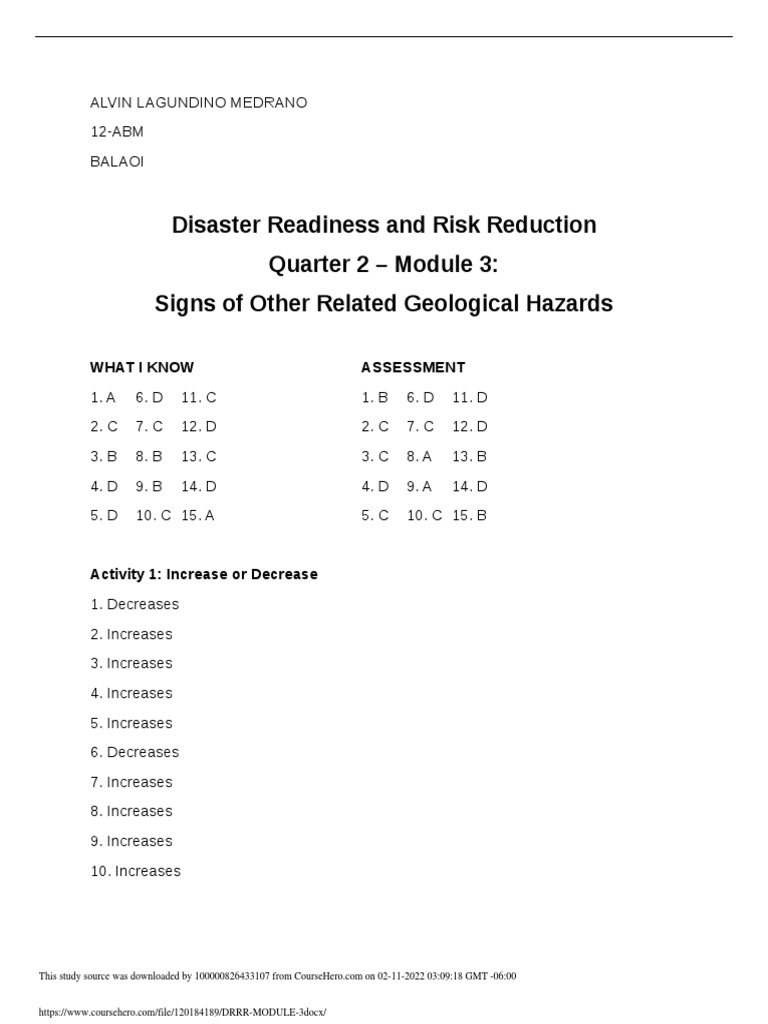 ALVIN LAGUNDINO MEDRANO

12-ABM

BALAOI

Disaster Readiness and Risk Reduction

Quarter 2 – Module 3:

Signs of Other Related Geological Hazards

WHAT I KNOW

1. A 6. D 11. C

2. C 7. C 12. D

3. B 8. B 13. C

4. D 9. B 14. D

5. D 10. C 15. A

ASSESSMENT

1. B 6. D 11. D

2. C 7. C 12. D

3. C 8. A 13. B

4. D 9. A 14. D

5. C 10. C 15. B

Activity 1: Increase or Decrease

1. Decreases

2. Increases

3. Increases

4. Increases

5. Increases

6. Decreases

7. Increases

8. Increases

9. Increases

10. Increases

This study source was downloaded by 100000826433107 from CourseHero.com on 02-11-2022 03:09:18 GMT -06:00

https://www.coursehero.com/file/120184189/DRRR-MODULE-3docx/